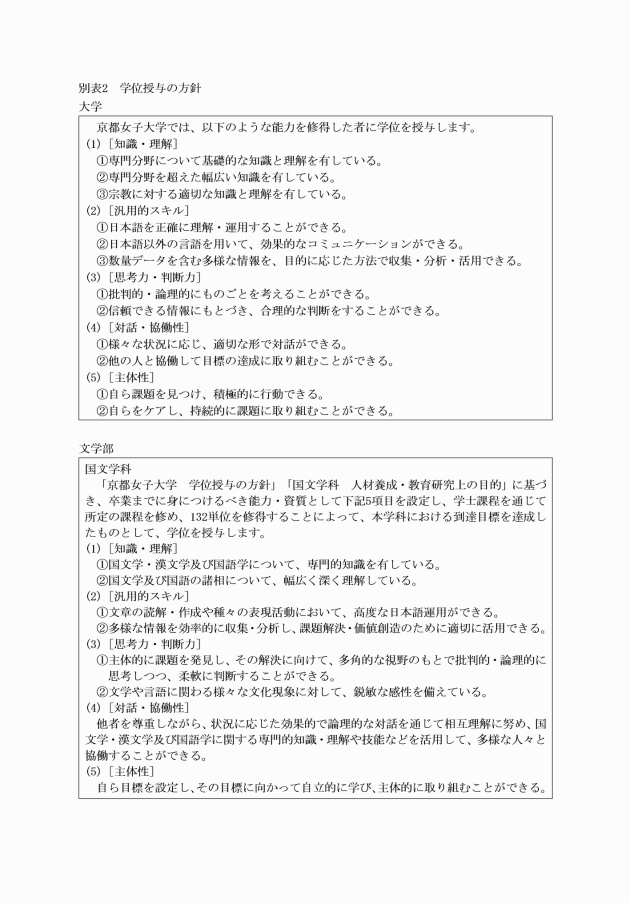 別表2　学位授与の方針
大学

京都女子大学では、以下のような能力を修得した者に学位を授与します。
(1)［知識・理解］
①専門分野について基礎的な知識と理解を有している。
②専門分野を超えた幅広い知識を有している。
③宗教に対する適切な知識と理解を有している。
(2)［汎用的スキル］
①日本語を正確に理解・運用することができる。
②日本語以外の言語を用いて、効果的なコミュニケーションができる。
③数量データを含む多様な情報を、目的に応じた方法で収集・分析・活用できる。
(3)［思考力・判断力］
①批判的・論理的にものごとを考えることができる。
②信頼できる情報にもとづき、合理的な判断をすることができる。
(4)［対話・協働性］
①様々な状況に応じ、適切な形で対話ができる。
②他の人と協働して目標の達成に取り組むことができる。
(5)［主体性］
①自ら課題を見つけ、積極的に行動できる。
②自らをケアし、持続的に課題に取り組むことができる。

文学部

国文学科
「京都女子大学　学位授与の方針」「国文学科　人材養成・教育研究上の目的」に基づき、卒業までに身につけるべき能力・資質として下記5項目を設定し、学士課程を通じて所定の課程を修め、132単位を修得することによって、本学科における到達目標を達成したものとして、学位を授与します。
(1)［知識・理解］
①国文学・漢文学及び国語学について、専門的知識を有している。
②国文学及び国語の諸相について、幅広く深く理解している。
(2)［汎用的スキル］
①文章の読解・作成や種々の表現活動において、高度な日本語運用ができる。
②多様な情報を効率的に収集・分析し、課題解決・価値創造のために適切に活用できる。
(3)［思考力・判断力］
①主体的に課題を発見し、その解決に向けて、多角的な視野のもとで批判的・論理的に思考しつつ、柔軟に判断することができる。
②文学や言語に関わる様々な文化現象に対して、鋭敏な感性を備えている。
(4)［対話・協働性］
他者を尊重しながら、状況に応じた効果的で論理的な対話を通じて相互理解に努め、国文学・漢文学及び国語学に関する専門的知識・理解や技能などを活用して、多様な人々と協働することができる。
(5)［主体性］
自ら目標を設定し、その目標に向かって自立的に学び、主体的に取り組むことができる。